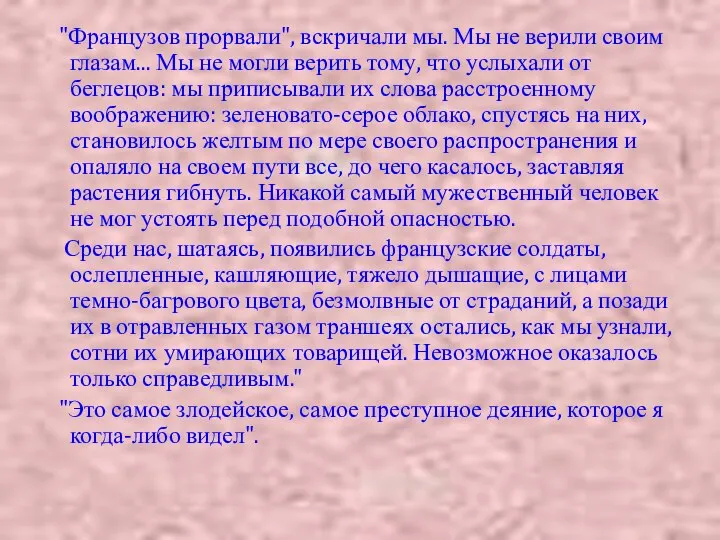 "Французов прорвали", вскричали мы. Мы не верили своим глазам... Мы не могли верить тому, что услыхали от беглецов: мы приписывали их слова расстроенному воображению: зеленовато-серое облако, спустясь на них, становилось желтым по мере своего распространения и опаляло на своем пути все, до чего касалось, заставляя растения гибнуть. Никакой самый мужественный человек не мог устоять перед подобной опасностью.

Среди нас, шатаясь, появились французские солдаты, ослепленные, кашляющие, тяжело дышащие, с лицами темно-багрового цвета, безмолвные от страданий, а позади их в отравленных газом траншеях остались, как мы узнали, сотни их умирающих товарищей. Невозможное оказалось только справедливым."

"Это самое злодейское, самое преступное деяние, которое я когда-либо видел".